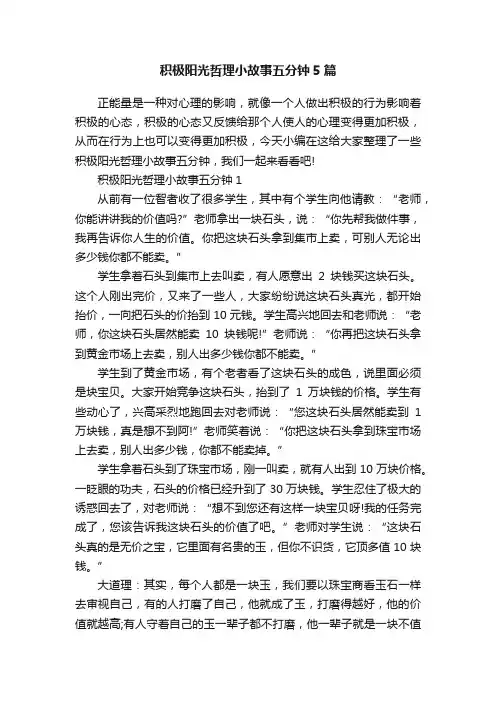 积极阳光哲理小故事五分钟 5 篇

正能量是一种对心理的影响，就像一个人做出积极的行为影响着积极的心态，积极的心态又反馈给那个人使人的心理变得更加积极，从而在行为上也可以变得更加积极，今天小编在这给大家整理了一些积极阳光哲理小故事五分钟，我们一起来看看吧!

积极阳光哲理小故事五分钟 1

从前有一位智者收了很多学生，其中有个学生向他请教：“老师，你能讲讲我的价值吗?”老师拿出一块石头，说：“你先帮我做件事，我再告诉你人生的价值。你把这块石头拿到集市上卖，可别人无论出多少钱你都不能卖。”

学生拿着石头到集市上去叫卖，有人愿意出 2 块钱买这块石头。这个人刚出完价，又来了一些人，大家纷纷说这块石头真光，都开始抬价，一向把石头的价抬到 10 元钱。学生高兴地回去和老师说：“老师，你这块石头居然能卖 10 块钱呢!”老师说：“你再把这块石头拿到黄金市场上去卖，别人出多少钱你都不能卖。”

学生到了黄金市场，有个老者看了这块石头的成色，说里面必须是块宝贝。大家开始竞争这块石头，抬到了 1 万块钱的价格。学生有些动心了，兴高采烈地跑回去对老师说：“您这块石头居然能卖到 1 万块钱，真是想不到阿!”老师笑着说：“你把这块石头拿到珠宝市场上去卖，别人出多少钱，你都不能卖掉。”

学生拿着石头到了珠宝市场，刚一叫卖，就有人出到 10 万块价格。一眨眼的功夫，石头的价格已经升到了 30 万块钱。学生忍住了极大的诱惑回去了，对老师说：“想不到您还有这样一块宝贝呀!我的任务完成了，您该告诉我这块石头的价值了吧。”老师对学生说：“这块石头真的是无价之宝，它里面有名贵的玉，但你不识货，它顶多值 10 块钱。”

大道理：其实，每个人都是一块玉，我们要以珠宝商看玉石一样去审视自己，有的人打磨了自己，他就成了玉，打磨得越好，他的价值就越高;有人守着自己的玉一辈子都不打磨，他一辈子就是一块不值